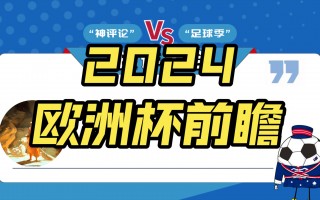 “神评论”
Vs
“足球季”
2024
欧洲杯前瞻